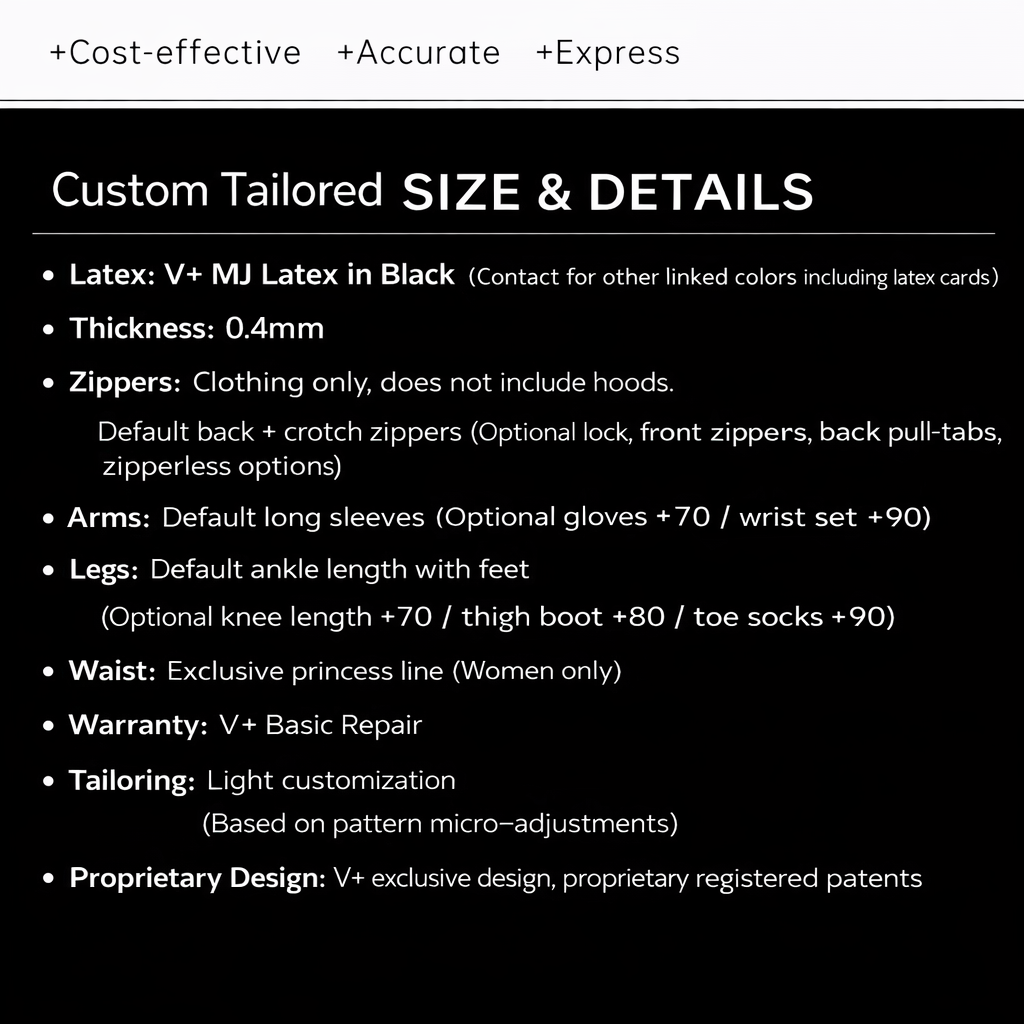 +Cost-effective +Accurate +Express

Custom Tailored SIZE & DETAILS

• Latex: V+ MJ Latex in Black (Contact for other linked colors including latex cards)

• Thickness: 0.4mm

• Zippers: Clothing only, does not include hoods.

Default back + crotch zippers (Optional lock, front zippers, back pull-tabs, zipperless options)

• Arms: Default long sleeves (Optional gloves +70 / wrist set +90)

• Legs: Default ankle length with feet

(Optional knee length +70 / thigh boot +80 / toe socks +90)

• Waist: Exclusive princess line (Women only)

• Warranty: V+ Basic Repair

• Tailoring: Light customization

(Based on pattern micro-adjustments)

• Proprietary Design: V+ exclusive design, proprietary registered patents